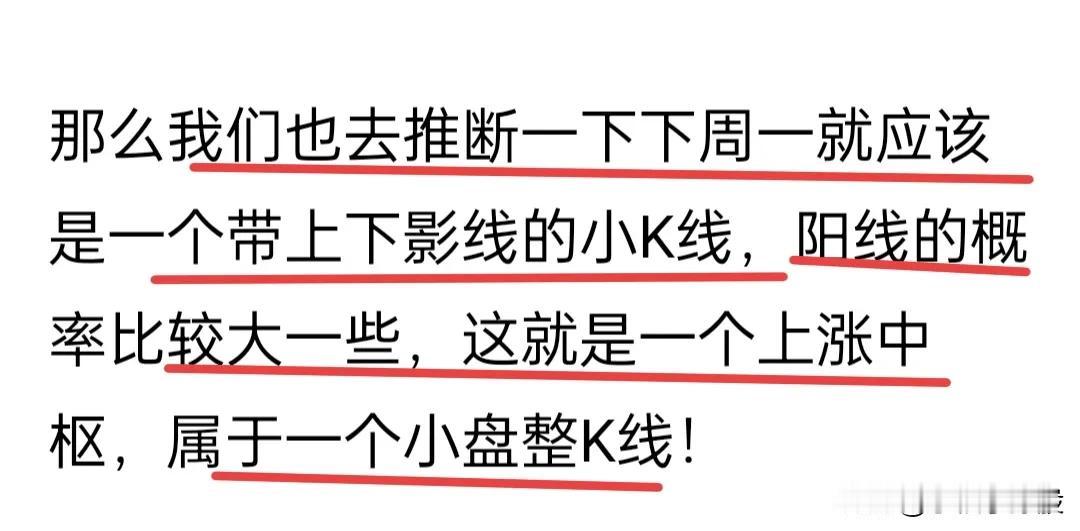 那么我们也去推断一下下周一就应该是一个带上下影线的小K线，阳线的概率比较大一些，这就是一个上涨中枢，属于一个小盘整K线！